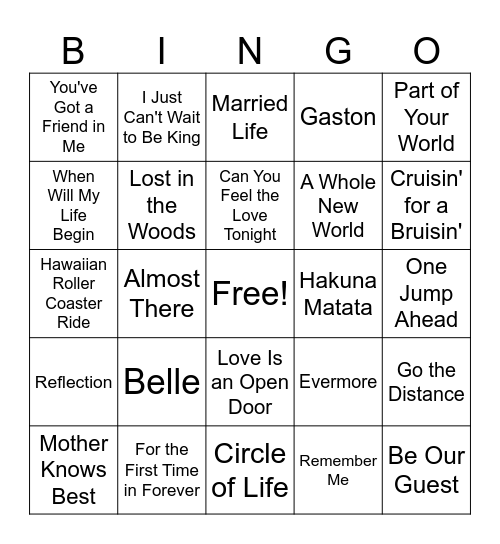 | B | I | N | G | O |
|---|---|---|---|---|
| You've Got a Friend in Me | I Just Can't Wait to Be King | Married Life | Gaston | Part of Your World |
| When Will My Life Begin | Lost in the Woods | Can You Feel the Love Tonight | A Whole New World | Cruisin' for a Bruisin' |
| Hawaiian Roller Coaster Ride | Almost There | Free! | Hakuna Matata | One Jump Ahead |
| Reflection | Belle | Love Is an Open Door | Evermore | Go the Distance |
| Mother Knows Best | For the First Time in Forever | Circle of Life | Remember Me | Be Our Guest |